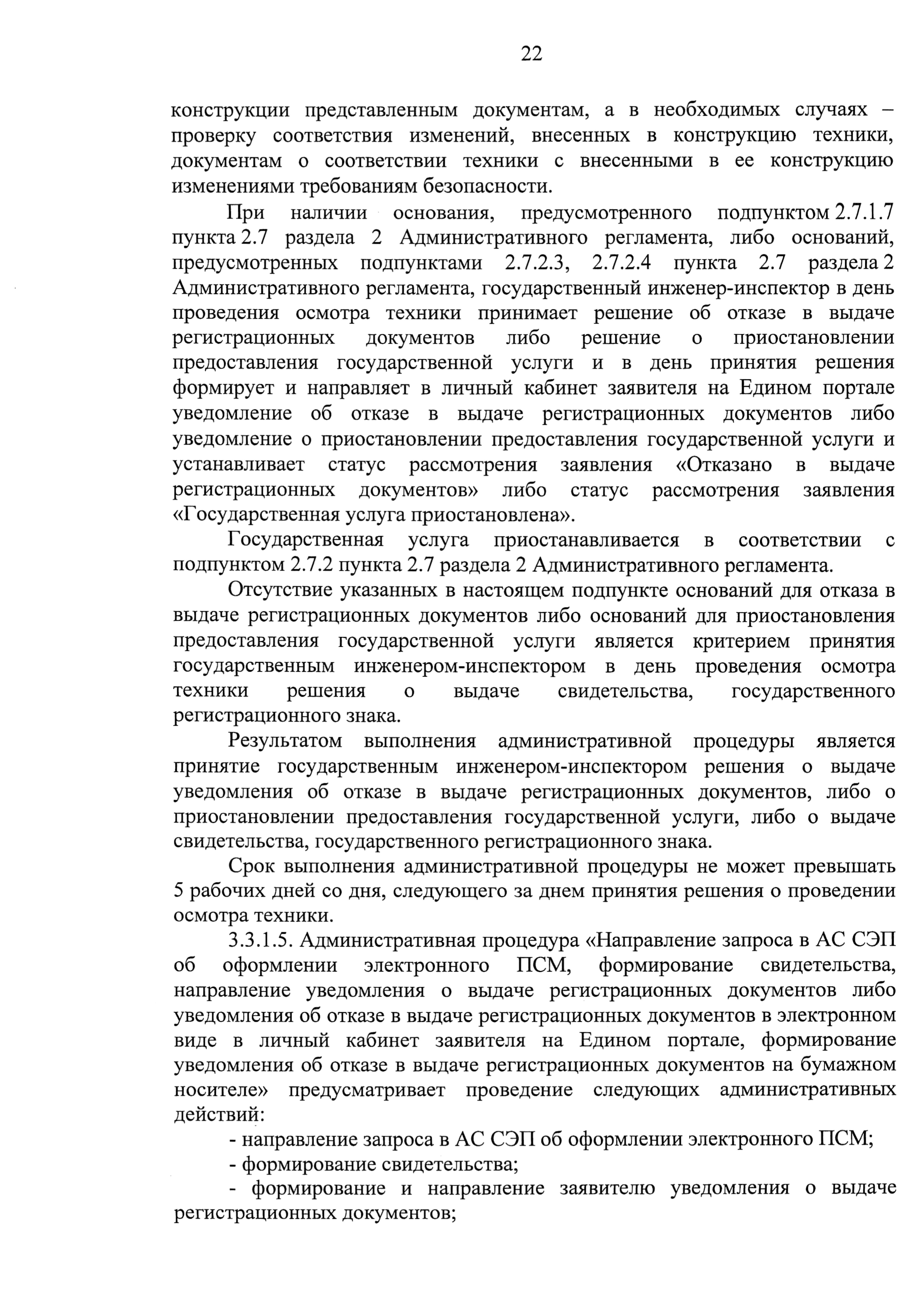 22

конструкции представленным документам, а в необходимых случаях – проверку соответствия изменений, внесенных в конструкцию техники, документам о соответствии техники с внесенными в ее конструкцию изменениями требованиям безопасности.

При наличии основания, предусмотренного подпунктом 2.7.1.7 пункта 2.7 раздела 2 Административного регламента, либо оснований, предусмотренных подпунктами 2.7.2.3, 2.7.2.4 пункта 2.7 раздела 2 Административного регламента, государственный инженер-инспектор в день проведения осмотра техники принимает решение об отказе в выдаче регистрационных документов либо решение о приостановлении предоставления государственной услуги и в день принятия решения формирует и направляет в личный кабинет заявителя на Едином портале уведомление об отказе в выдаче регистрационных документов либо уведомление о приостановлении предоставления государственной услуги и устанавливает статус рассмотрения заявления «Отказано в выдаче регистрационных документов» либо статус рассмотрения заявления «Государственная услуга приостановлена».

Государственная услуга приостанавливается в соответствии с подпунктом 2.7.2 пункта 2.7 раздела 2 Административного регламента.

Отсутствие указанных в настоящем подпункте оснований для отказа в выдаче регистрационных документов либо оснований для приостановления предоставления государственной услуги является критерием принятия государственным инженером-инспектором в день проведения осмотра техники решения о выдаче свидетельства, государственного регистрационного знака.

Результатом выполнения административной процедуры является принятие государственным инженером-инспектором решения о выдаче уведомления об отказе в выдаче регистрационных документов, либо о приостановлении предоставления государственной услуги, либо о выдаче свидетельства, государственного регистрационного знака.

Срок выполнения административной процедуры не может превышать 5 рабочих дней со дня, следующего за днем принятия решения о проведении осмотра техники.

3.3.1.5. Административная процедура «Направление запроса в АС СЭП об оформлении электронного ПСМ, формирование свидетельства, направление уведомления о выдаче регистрационных документов либо уведомления об отказе в выдаче регистрационных документов в электронном виде в личный кабинет заявителя на Едином портале, формирование уведомления об отказе в выдаче регистрационных документов на бумажном носителе» предусматривает проведение следующих административных действий:

- направление запроса в АС СЭП об оформлении электронного ПСМ;

- формирование свидетельства;

- формирование и направление заявителю уведомления о выдаче регистрационных документов;